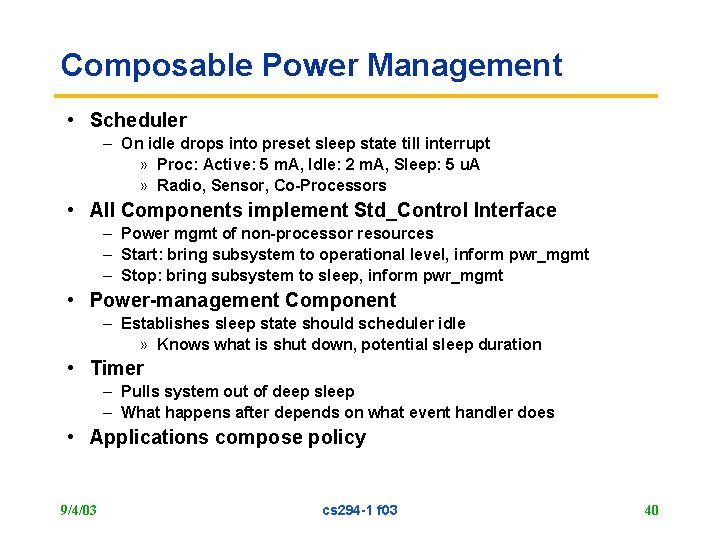 Composable Power Management

• Scheduler
– On idle drops into preset sleep state till interrupt
» Proc: Active: 5 mA, Idle: 2 mA, Sleep: 5 uA
» Radio, Sensor, Co-Processors
• All Components implement Std_Control Interface
– Power mgmt of non-processor resources
– Start: bring subsystem to operational level, inform pwr_mgmt
– Stop: bring subsystem to sleep, inform pwr_mgmt
• Power-management Component
– Establishes sleep state should scheduler idle
» Knows what is shut down, potential sleep duration
• Timer
– Pulls system out of deep sleep
– What happens after depends on what event handler does
• Applications compose policy

9/4/03 cs294-1 f03 40